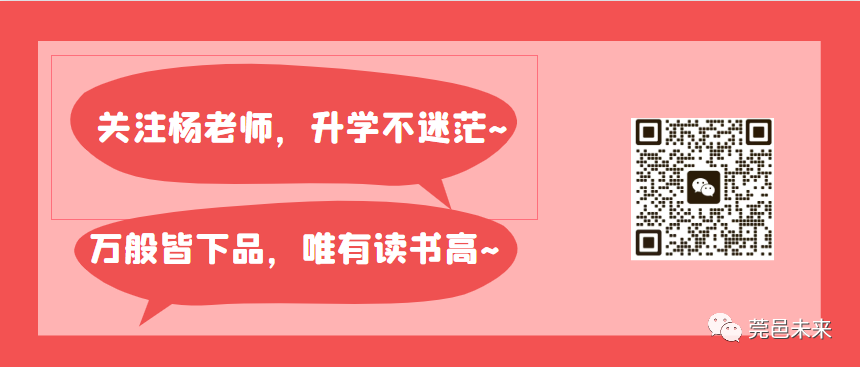 关注杨老师，升学不迷茫~

万般皆下品，唯有读书高~

莞邑未来